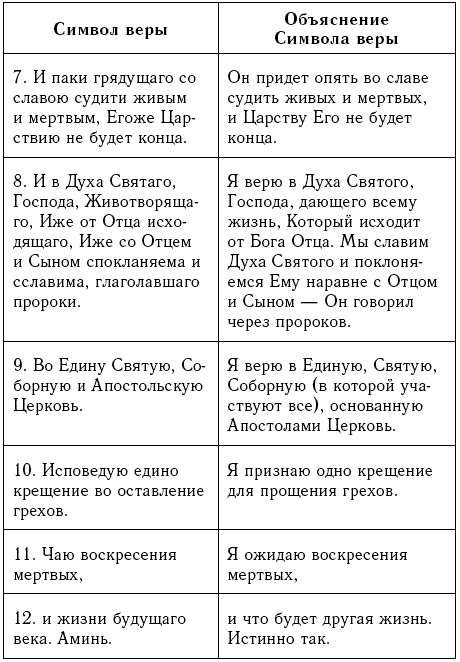 | Символ веры | Объяснение Символа веры |
|---|---|
| 7. И паки грядущаго со славою судити живым и мертвым, Егоже Царствию не будет конца. | Он придет опять во славе судить живых и мертвых, и Царству Его не будет конца. |
| 8. И в Духа Святаго, Господа, Животворящаго, Иже от Отца исходящаго, Иже со Отцем и Сыном спокланяема и сславима, глаголавшаго пророки. | Я верю в Духа Святого, Господа, дающего всему жизнь, Который исходит от Бога Отца. Мы славим Духа Святого и поклоняемся Ему наравне с Отцом и Сыном — Он говорил через пророков. |
| 9. Во Едину Святую, Соборную и Апостольскую Церковь. | Я верю в Единую, Святую, Соборную (в которой участвуют все), основанную Апостолами Церковь. |
| 10. Исповедую едино крещение во оставление грехов. | Я признаю одно крещение для прощения грехов. |
| 11. Чаю воскресения мертвых, | Я ожидаю воскресения мертвых, |
| 12. и жизни будущаго века. Аминь. | и что будет другая жизнь. Истинно так. |